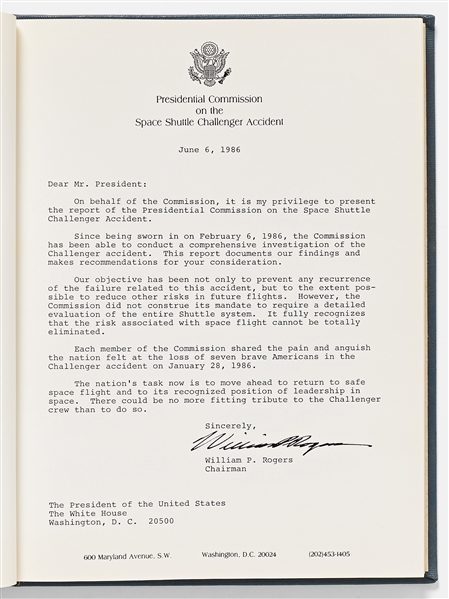 Presidential Commission
on the
Space Shuttle Challenger Accident

June 6, 1986

Dear Mr. President:

On behalf of the Commission, it is my privilege to present the report of the Presidential Commission on the Space Shuttle Challenger Accident.

Since being sworn in on February 6, 1986, the Commission has been able to conduct a comprehensive investigation of the Challenger accident. This report documents our findings and makes recommendations for your consideration.

Our objective has been not only to prevent any recurrence of the failure related to this accident, but to the extent possible to reduce other risks in future flights. However, the Commission did not construe its mandate to require a detailed evaluation of the entire Shuttle system. It fully recognizes that the risk associated with space flight cannot be totally eliminated.

Each member of the Commission shared the pain and anguish the nation felt at the loss of seven brave Americans in the Challenger accident on January 28, 1986.

The nation's task now is to move ahead to return to safe space flight and to its recognized position of leadership in space. There could be no more fitting tribute to the Challenger crew than to do so.

Sincerely,
William P. Rogers
William P. Rogers
Chairman

The President of the United States
The White House
Washington, D. C. 20500

600 Maryland Avenue, S.W. Washington, D.C. 20024 (202)453-1405